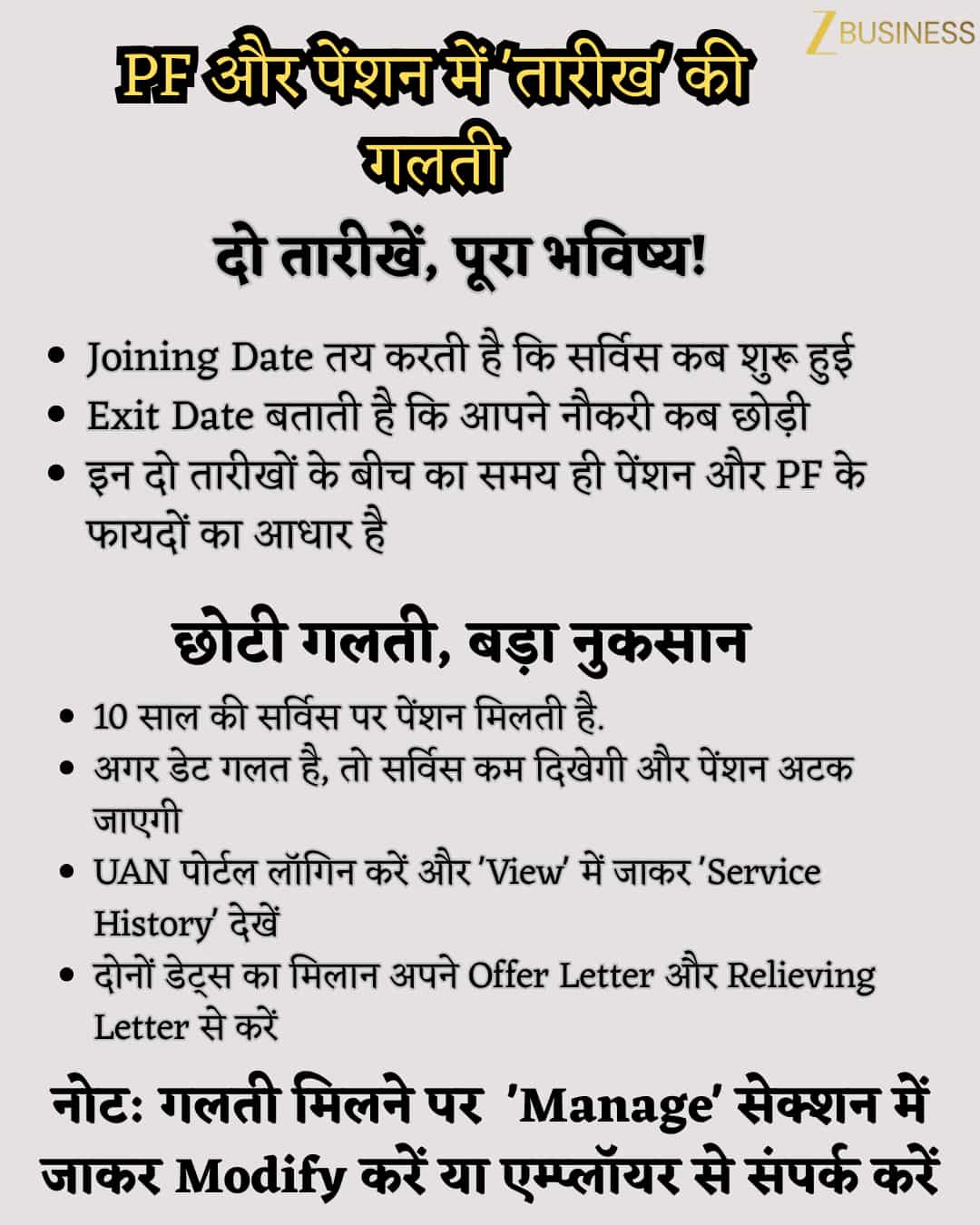 Z BUSINESS

PF और पेंशन में 'तारीख' की गलती

दो तारीखें, पूरा भविष्य!

- Joining Date तय करती है कि सर्विस कब शुरू हुई
- Exit Date बताती है कि आपने नौकरी कब छोड़ी
- इन दो तारीखों के बीच का समय ही पेंशन और PF के फायदों का आधार है

छोटी गलती, बड़ा नुकसान

- 10 साल की सर्विस पर पेंशन मिलती है.
- अगर डेट गलत है, तो सर्विस कम दिखेगी और पेंशन अटक जाएगी
- UAN पोर्टल लॉगिन करें और 'View' में जाकर 'Service History' देखें
- दोनों डेट्स का मिलान अपने Offer Letter और Relieving Letter से करें

नोट: गलती मिलने पर 'Manage' सेक्शन में जाकर Modify करें या एम्प्लॉयर से संपर्क करें